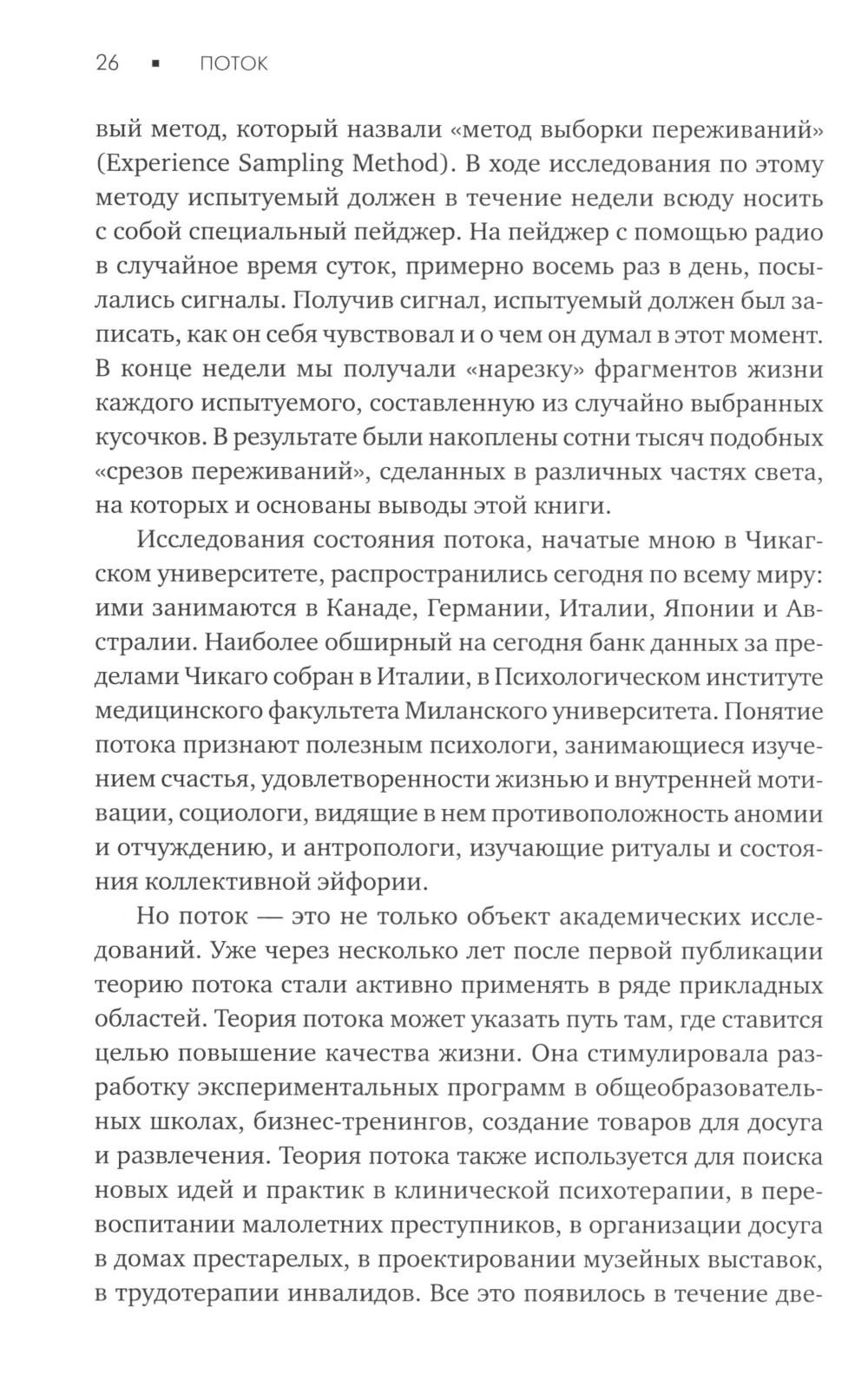 26 ▪ ПОТОК

вый метод, который назвали «метод выборки переживаний» (Experience Sampling Method). В ходе исследования по этому методу испытуемый должен в течение недели всюду носить с собой специальный пейджер. На пейджер с помощью радио в случайное время суток, примерно восемь раз в день, посылались сигналы. Получив сигнал, испытуемый должен был записать, как он себя чувствовал и о чем он думал в этот момент. В конце недели мы получали «нарезку» фрагментов жизни каждого испытуемого, составленную из случайно выбранных кусочков. В результате были накоплены сотни тысяч подобных «срезов переживаний», сделанных в различных частях света, на которых и основаны выводы этой книги.

Исследования состояния потока, начатые мною в Чикагском университете, распространились сегодня по всему миру: ими занимаются в Канаде, Германии, Италии, Японии и Австралии. Наиболее обширный на сегодня банк данных за пределами Чикаго собран в Италии, в Психологическом институте медицинского факультета Миланского университета. Понятие потока признают полезным психологи, занимающиеся изучением счастья, удовлетворенности жизнью и внутренней мотивации, социологи, видящие в нем противоположность аномии и отчуждению, и антропологи, изучающие ритуалы и состояния коллективной эйфории.

Но поток — это не только объект академических исследований. Уже через несколько лет после первой публикации теорию потока стали активно применять в ряде прикладных областей. Теория потока может указать путь там, где ставится целью повышение качества жизни. Она стимулировала разработку экспериментальных программ в общеобразовательных школах, бизнес-тренингов, создание товаров для досуга и развлечения. Теория потока также используется для поиска новых идей и практик в клинической психотерапии, в перевоспитании малолетних преступников, в организации досуга в домах престарелых, в проектировании музейных выставок, в трудотерапии инвалидов. Все это появилось в течение две-